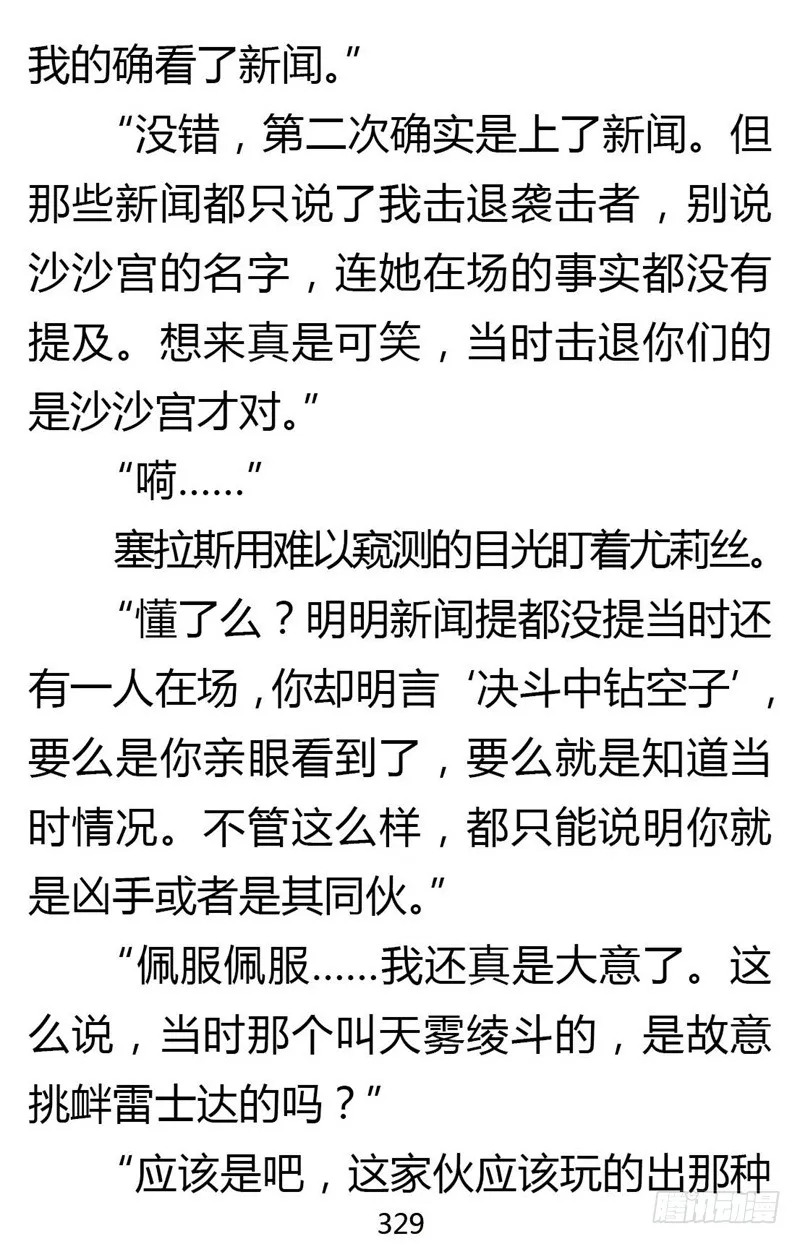 我的确看了新闻。”

“没错，第二次确实是上了新闻。但那些新闻都只说了我击退袭击者，别说沙沙宫的名字，连她在场的事实都没有提及。想来真是可笑，当时击退你们的是沙沙宫才对。”

“嗬……”

塞拉斯用难以窥测的目光盯着尤莉丝。

“懂了么？明明新闻提都没提当时还有一人在场，你却明言‘决斗中钻空子’，要么是你亲眼看到了，要么就是知道当时情况。不管这么样，都只能说明你就是凶手或者是其同伙。”

“佩服佩服……我还真是大意了。这么说，当时那个叫天雾绫斗的，是故意挑衅雷士达的吗？”

“应该是吧，这家伙应该玩的出那种

329

腾讯动漫